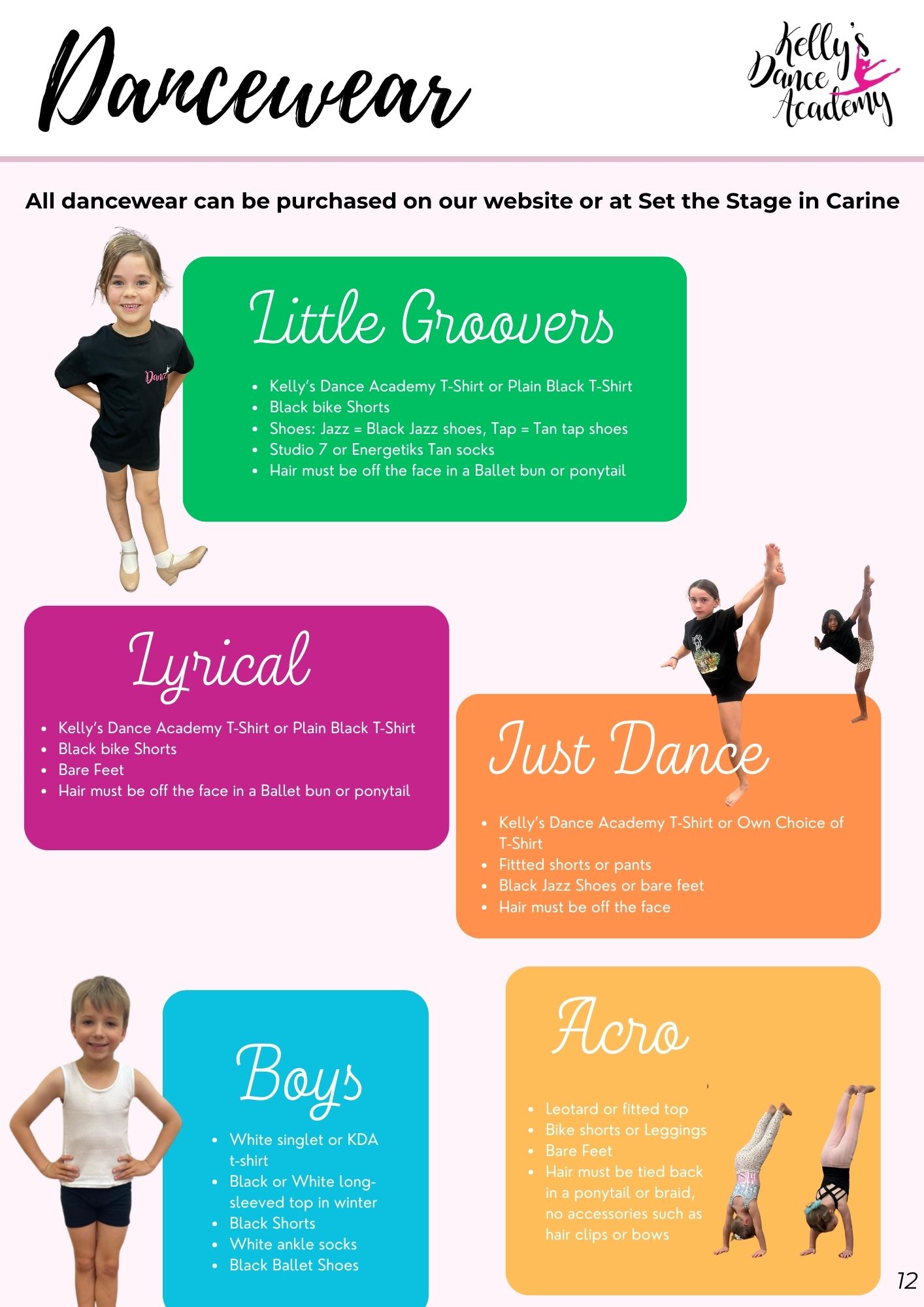 Dancewear

Kelly's Dance Academy

All dancewear can be purchased on our website or at Set the Stage in Carine

Little Groovers

• Kelly's Dance Academy T-Shirt or Plain Black T-Shirt
• Black bike Shorts
• Shoes: Jazz = Black Jazz shoes, Tap = Tan tap shoes
• Studio 7 or Energetiks Tan socks
• Hair must be off the face in a Ballet bun or ponytail

Lyrical

• Kelly's Dance Academy T-Shirt or Plain Black T-Shirt
• Black bike Shorts
• Bare Feet
• Hair must be off the face in a Ballet bun or ponytail

Just Dance

• Kelly's Dance Academy T-Shirt or Own Choice of T-Shirt
• Fittted shorts or pants
• Black Jazz Shoes or bare feet
• Hair must be off the face

Boys

• White singlet or KDA t-shirt
• Black or White long-sleeved top in winter
• Black Shorts
• White ankle socks
• Black Ballet Shoes

Acro

• Leotard or fitted top
• Bike shorts or Leggings
• Bare Feet
• Hair must be tied back in a ponytail or braid, no accessories such as hair clips or bows

12